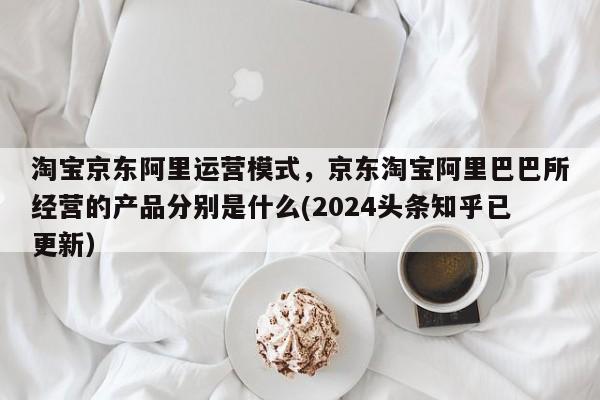 淘宝京东阿里运营模式，京东淘宝阿里巴巴所经营的产品分别是什么(2024头条知乎已更新)